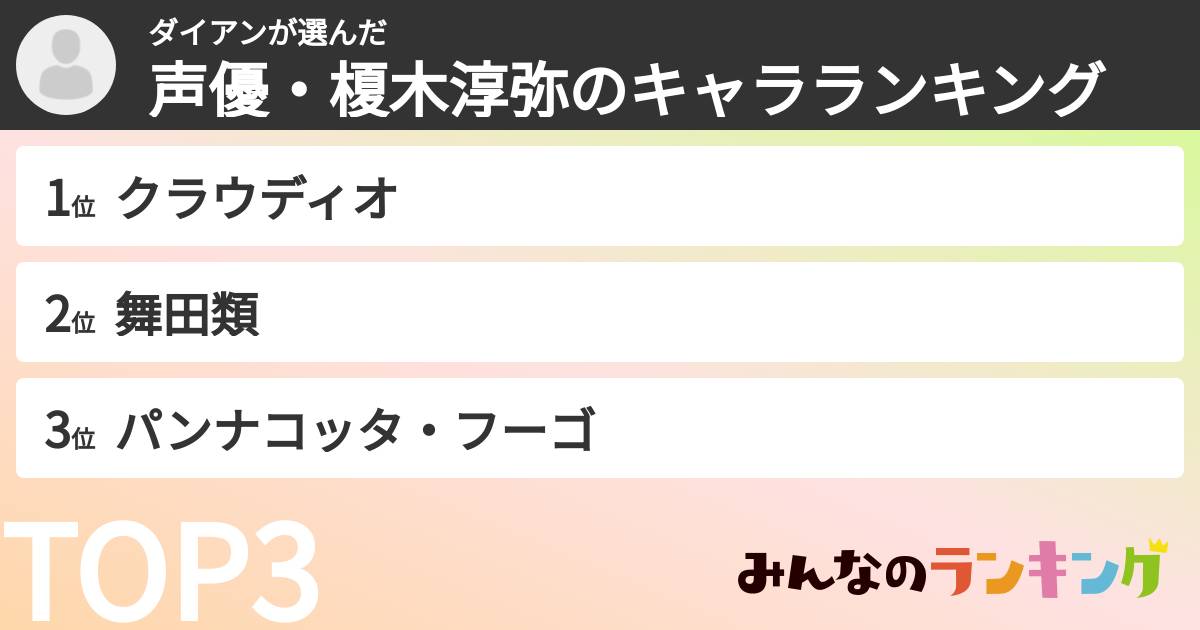 ダイアンが選んだ
声優・榎木淳弥のキャラランキング

1位 クラウディオ

2位 舞田類

3位 パンナコッタ・フーゴ

TOP3

みんなのランキング